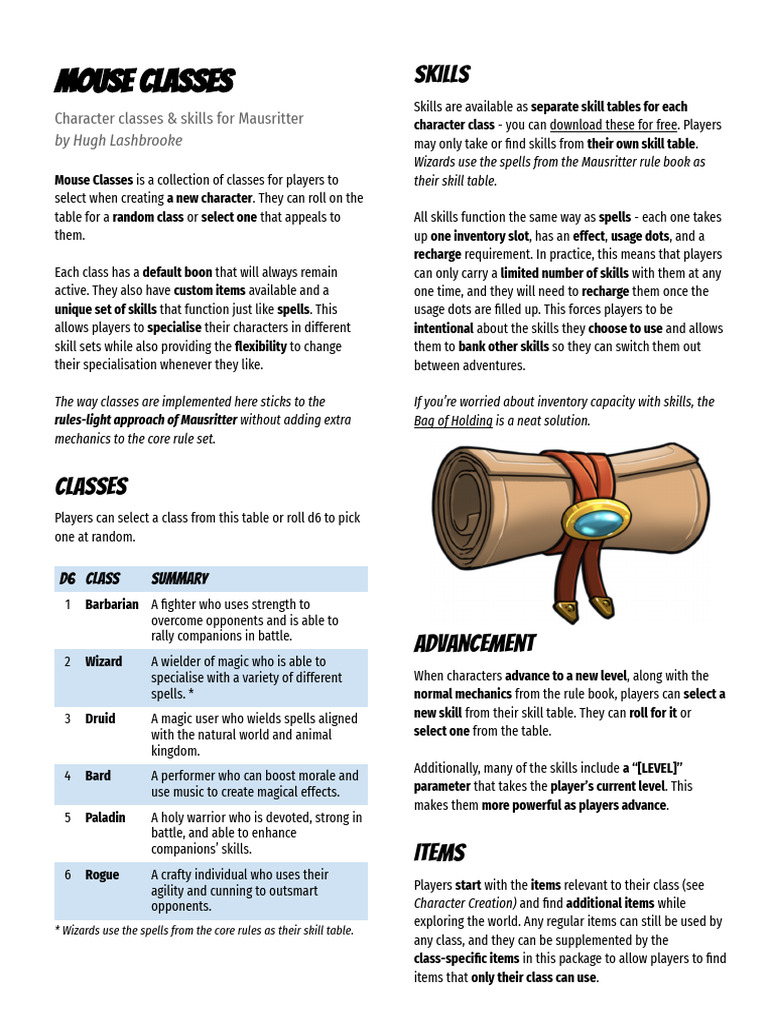 MOUSE CLASSES

Character classes & skills for Mausritter
by Hugh Lashbrooke

Mouse Classes is a collection of classes for players to select when creating a new character. They can roll on the table for a random class or select one that appeals to them.

Each class has a default boon that will always remain active. They also have custom items available and a unique set of skills that function just like spells. This allows players to specialise their characters in different skill sets while also providing the flexibility to change their specialisation whenever they like.

The way classes are implemented here sticks to the rules-light approach of Mausritter without adding extra mechanics to the core rule set.

CLASSES

Players can select a class from this table or roll d6 to pick one at random.

| D6 | CLASS | SUMMARY |
|---|---|---|
| 1 | Barbarian | A fighter who uses strength to overcome opponents and is able to rally companions in battle. |
| 2 | Wizard | A wielder of magic who is able to specialise with a variety of different spells. * |
| 3 | Druid | A magic user who wields spells aligned with the natural world and animal kingdom. |
| 4 | Bard | A performer who can boost morale and use music to create magical effects. |
| 5 | Paladin | A holy warrior who is devoted, strong in battle, and able to enhance companions' skills. |
| 6 | Rogue | A crafty individual who uses their agility and cunning to outsmart opponents. |

* Wizards use the spells from the core rules as their skill table.

SKILLS

Skills are available as separate skill tables for each character class - you can download these for free. Players may only take or find skills from their own skill table. Wizards use the spells from the Mausritter rule book as their skill table.

All skills function the same way as spells - each one takes up one inventory slot, has an effect, usage dots, and a recharge requirement. In practice, this means that players can only carry a limited number of skills with them at any one time, and they will need to recharge them once the usage dots are filled up. This forces players to be intentional about the skills they choose to use and allows them to bank other skills so they can switch them out between adventures.

If you're worried about inventory capacity with skills, the Bag of Holding is a neat solution.

ADVANCEMENT

When characters advance to a new level, along with the normal mechanics from the rule book, players can select a new skill from their skill table. They can roll for it or select one from the table.

Additionally, many of the skills include a "[LEVEL]" parameter that takes the player's current level. This makes them more powerful as players advance.

ITEMS

Players start with the items relevant to their class (see Character Creation) and find additional items while exploring the world. Any regular items can still be used by any class, and they can be supplemented by the class-specific items in this package to allow players to find items that only their class can use.